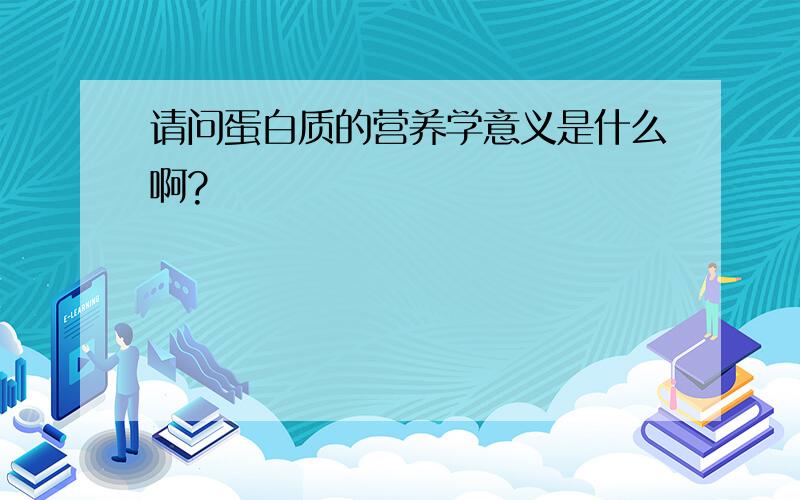 请问蛋白质的营养学意义是什么啊?

E-LEARNING